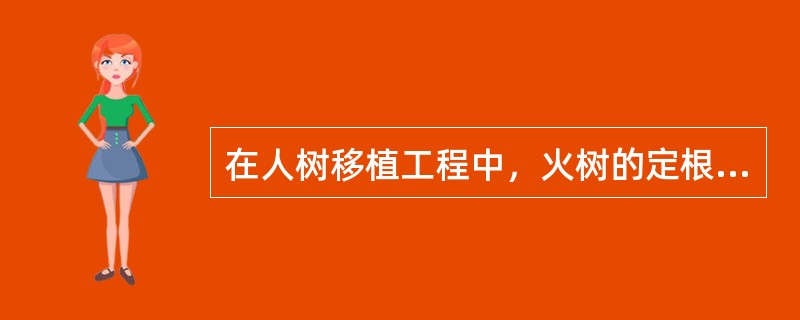 在人树移植工程中，火树的定根...